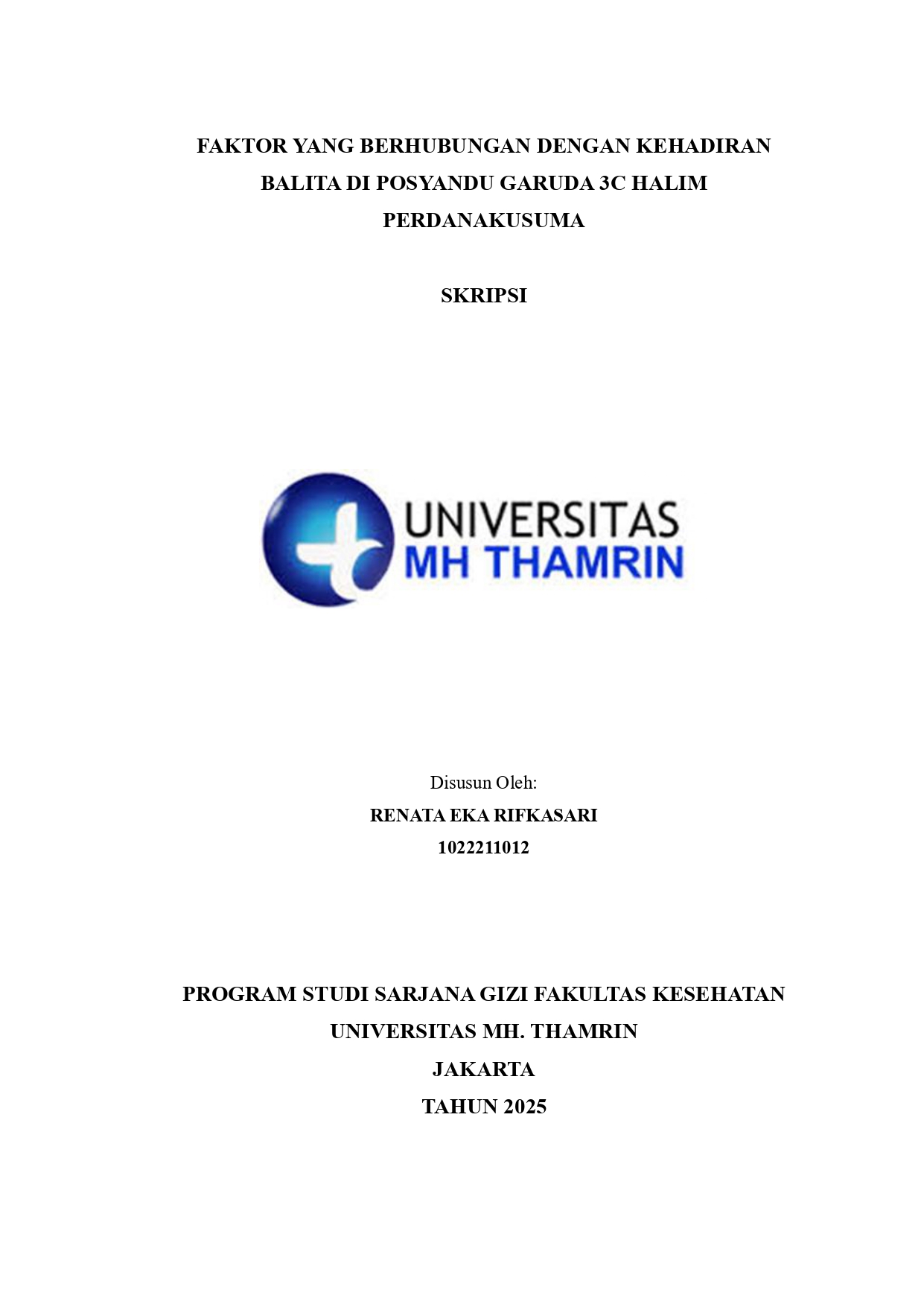 FAKTOR YANG BERHUBUNGAN DENGAN KEHADIRAN BALITA DI POSYANDU GARUDA 3C HALIM PERDANAKUSUMA

SKRIPSI

UNIVERSITAS
MH THAMRIN

Disusun Oleh:
RENATA EKA RIFKASARI
1022211012

PROGRAM STUDI SARJANA GIZI FAKULTAS KESEHATAN
UNIVERSITAS MH. THAMRIN
JAKARTA
TAHUN 2025